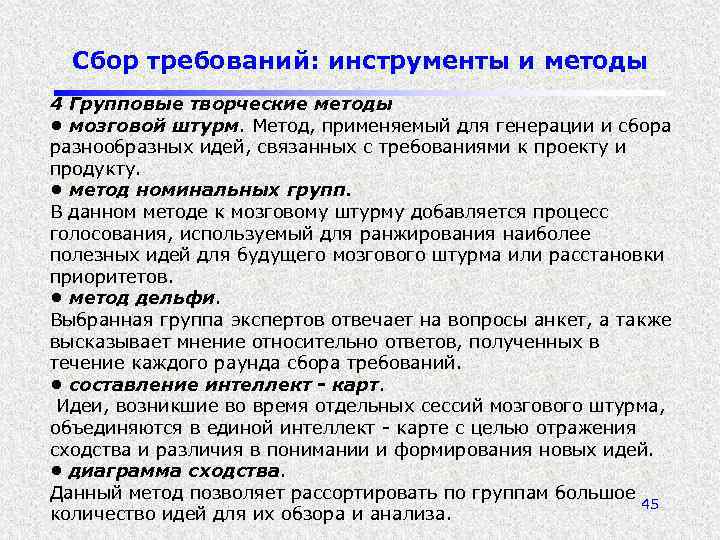 Сбор требований: инструменты и методы

4 Групповые творческие методы
• мозговой штурм. Метод, применяемый для генерации и сбора разнообразных идей, связанных с требованиями к проекту и продукту.
• метод номинальных групп.
В данном методе к мозговому штурму добавляется процесс голосования, используемый для ранжирования наиболее полезных идей для будущего мозгового штурма или расстановки приоритетов.
• метод дельфи.
Выбранная группа экспертов отвечает на вопросы анкет, а также высказывает мнение относительно ответов, полученных в течение каждого раунда сбора требований.
• составление интеллект - карт.
Идеи, возникшие во время отдельных сессий мозгового штурма, объединяются в единой интеллект - карте с целью отражения сходства и различия в понимании и формирования новых идей.
• диаграмма сходства.
Данный метод позволяет рассортировать по группам большое количество идей для их обзора и анализа.

45